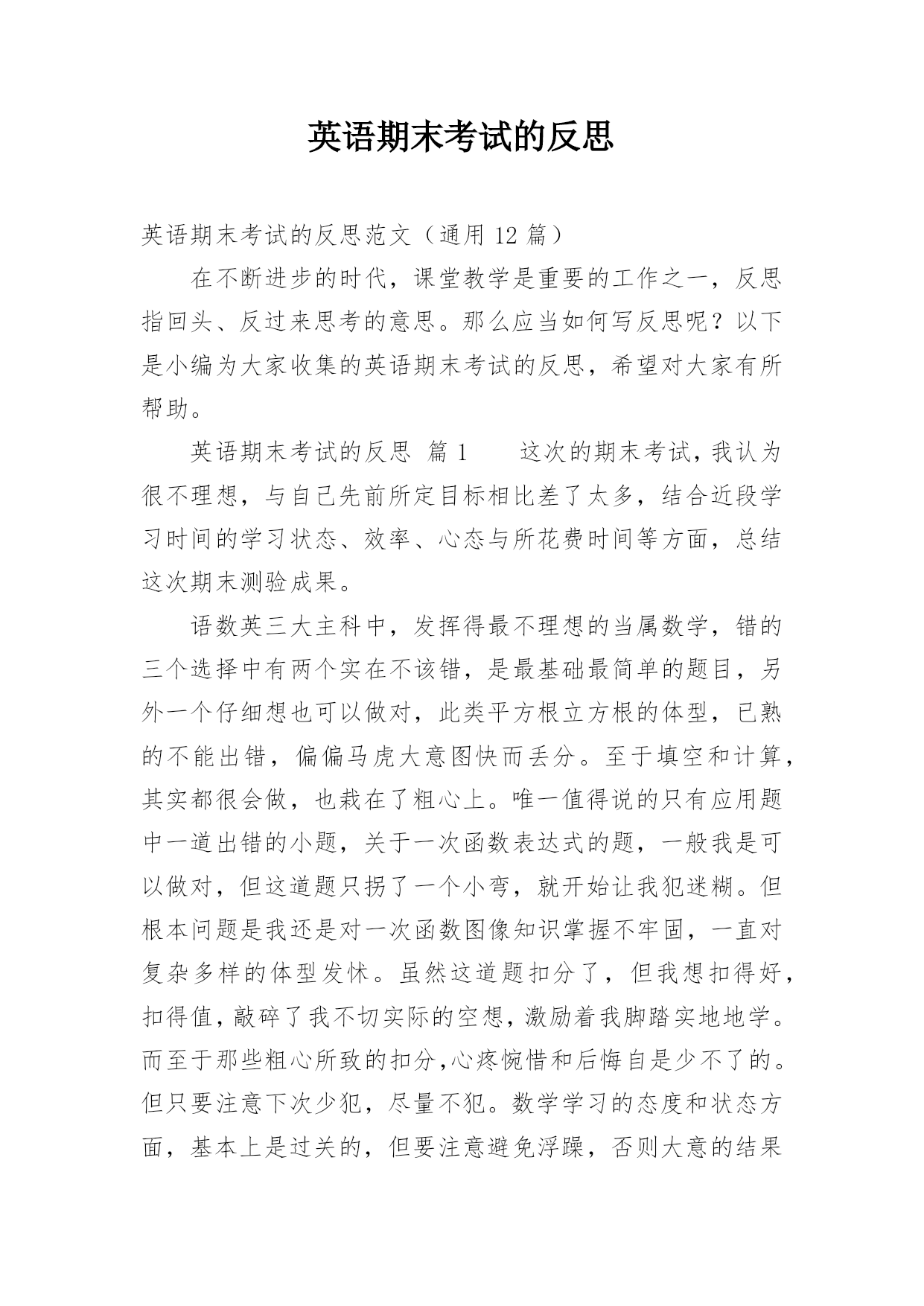 英语期末考试的反思

英语期末考试的反思范文（通用12篇）

在不断进步的时代，课堂教学是重要的工作之一，反思指回头、反过来思考的意思。那么应当如何写反思呢？以下是小编为大家收集的英语期末考试的反思，希望对大家有所帮助。

英语期末考试的反思 篇1 这次的期末考试，我认为很不理想，与自己先前所定目标相比差了太多，结合近段学习时间的学习状态、效率、心态与所花费时间等方面，总结这次期末测验成果。

语数英三大主科中，发挥得最不理想的当属数学，错的三个选择中有两个实在不该错，是最基础最简单的题目，另外一个仔细想也可以做对，此类平方根立方根的体型，已熟的不能出错，偏偏马虎大意图快而丢分。至于填空和计算，其实都很会做，也栽在了粗心上。唯一值得说的只有应用题中一道出错的小题，关于一次函数表达式的题，一般我是可以做对，但这道题只拐了一个小弯，就开始让我犯迷糊。但根本问题是我还是对一次函数图像知识掌握不牢固，一直对复杂多样的体型发怵。虽然这道题扣分了，但我想扣得好，扣得值，敲碎了我不切实际的空想，激励着我脚踏实地地学。而至于那些粗心所致的扣分，心疼惋惜和后悔自是少不了的。但只要注意下次少犯，尽量不犯。数学学习的态度和状态方面，基本上是过关的，但要注意避免浮躁，否则大意的结果